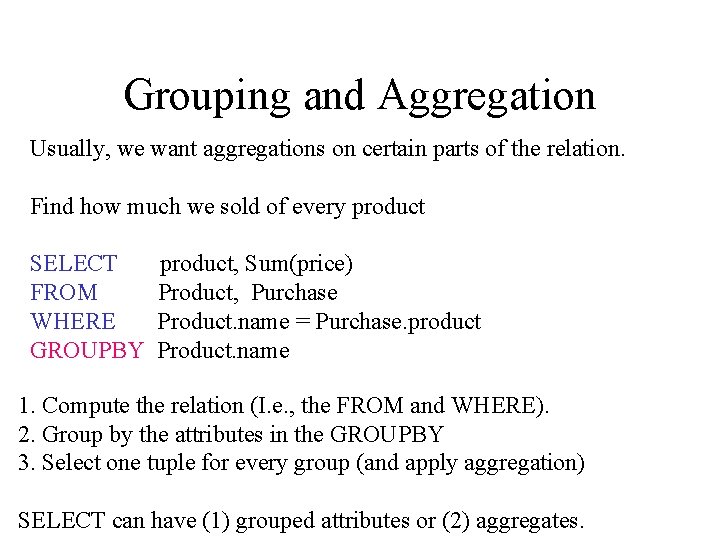 Grouping and Aggregation

Usually, we want aggregations on certain parts of the relation.

Find how much we sold of every product

SELECT product, Sum(price)
FROM Product, Purchase
WHERE Product.name = Purchase.product
GROUPBY Product.name

1. Compute the relation (I.e., the FROM and WHERE).
2. Group by the attributes in the GROUPBY
3. Select one tuple for every group (and apply aggregation)

SELECT can have (1) grouped attributes or (2) aggregates.